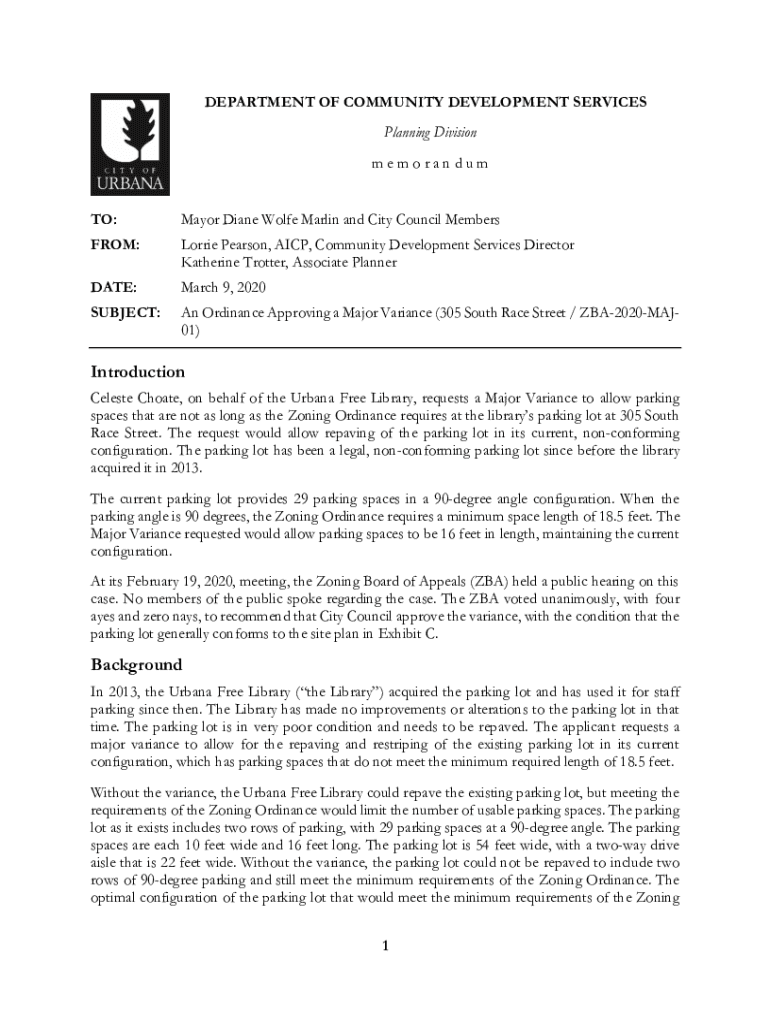 CITY OF URBANA

DEPARTMENT OF COMMUNITY DEVELOPMENT SERVICES

Planning Division

m e m o r a n d u m

TO: Mayor Diane Wolfe Marlin and City Council Members

FROM: Lorrie Pearson, AICP, Community Development Services Director
Katherine Trotter, Associate Planner

DATE: March 9, 2020

SUBJECT: An Ordinance Approving a Major Variance (305 South Race Street / ZBA-2020-MAJ-01)

Introduction

Celeste Choate, on behalf of the Urbana Free Library, requests a Major Variance to allow parking spaces that are not as long as the Zoning Ordinance requires at the library's parking lot at 305 South Race Street. The request would allow repaving of the parking lot in its current, non-conforming configuration. The parking lot has been a legal, non-conforming parking lot since before the library acquired it in 2013.

The current parking lot provides 29 parking spaces in a 90-degree angle configuration. When the parking angle is 90 degrees, the Zoning Ordinance requires a minimum space length of 18.5 feet. The Major Variance requested would allow parking spaces to be 16 feet in length, maintaining the current configuration.

At its February 19, 2020, meeting, the Zoning Board of Appeals (ZBA) held a public hearing on this case. No members of the public spoke regarding the case. The ZBA voted unanimously, with four ayes and zero nays, to recommend that City Council approve the variance, with the condition that the parking lot generally conforms to the site plan in Exhibit C.

Background

In 2013, the Urbana Free Library ("the Library") acquired the parking lot and has used it for staff parking since then. The Library has made no improvements or alterations to the parking lot in that time. The parking lot is in very poor condition and needs to be repaved. The applicant requests a major variance to allow for the repaving and restriping of the existing parking lot in its current configuration, which has parking spaces that do not meet the minimum required length of 18.5 feet.

Without the variance, the Urbana Free Library could repave the existing parking lot, but meeting the requirements of the Zoning Ordinance would limit the number of usable parking spaces. The parking lot as it exists includes two rows of parking, with 29 parking spaces at a 90-degree angle. The parking spaces are each 10 feet wide and 16 feet long. The parking lot is 54 feet wide, with a two-way drive aisle that is 22 feet wide. Without the variance, the parking lot could not be repaved to include two rows of 90-degree parking and still meet the minimum requirements of the Zoning Ordinance. The optimal configuration of the parking lot that would meet the minimum requirements of the Zoning

1